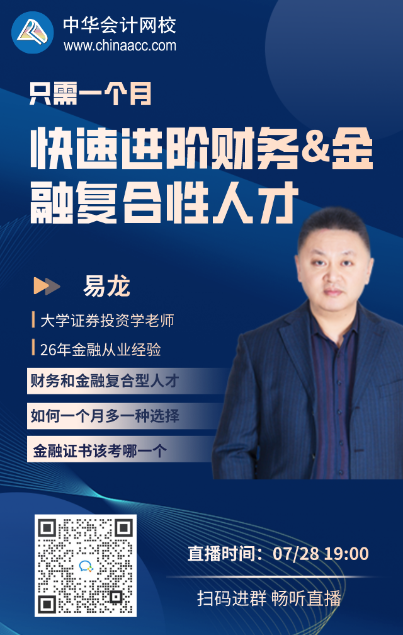 中华会计网校
www.chinaacc.com

只需一个月

快速进阶财务&金融复合性人才

易龙

大学证券投资学老师

26年金融从业经验

财务和金融复合型人才

如何一个月多一种选择

金融证书该考哪一个

直播时间：07/28 19:00

扫码进群 畅听直播